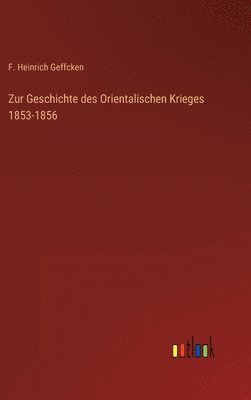 F. Heinrich Geffcken

Zur Geschichte des Orientalischen Krieges 1853-1856

outlook